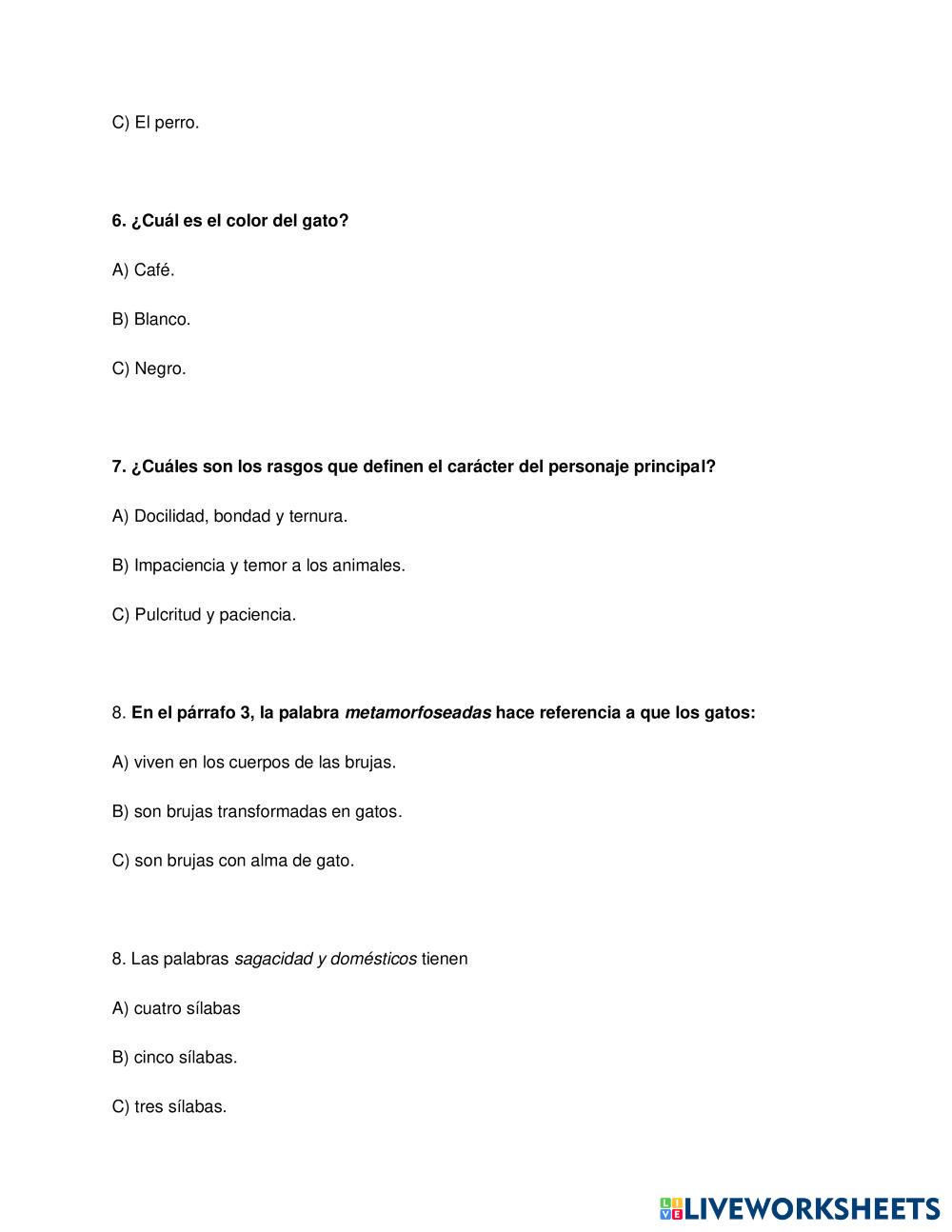 C) El perro.

6. ¿Cuál es el color del gato?

A) Café.

B) Blanco.

C) Negro.

7. ¿Cuáles son los rasgos que definen el carácter del personaje principal?

A) Docilidad, bondad y ternura.

B) Impaciencia y temor a los animales.

C) Pulcritud y paciencia.

8. En el párrafo 3, la palabra metamorfoseadas hace referencia a que los gatos:

A) viven en los cuerpos de las brujas.

B) son brujas transformadas en gatos.

C) son brujas con alma de gato.

8. Las palabras sagacidad y domésticos tienen

A) cuatro sílabas

B) cinco sílabas.

C) tres sílabas.

LIVEWORKSHEETS